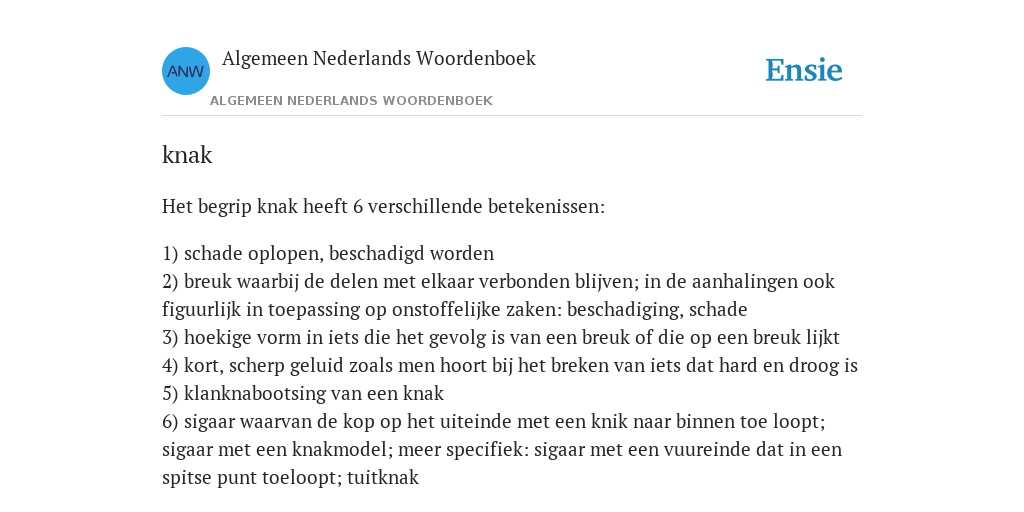 ANW
Algemeen Nederlands Woordenboek
ALGEMEEN NEDERLANDS WOORDENBOEK
Ensie

knak

Het begrip knak heeft 6 verschillende betekenissen:

1) schade oplopen, beschadigd worden
2) breuk waarbij de delen met elkaar verbonden blijven; in de aanhalingen ook figuurlijk in toepassing op onstoffelijke zaken: beschadiging, schade
3) hoekige vorm in iets die het gevolg is van een breuk of die op een breuk lijkt
4) kort, scherp geluid zoals men hoort bij het breken van iets dat hard en droog is
5) klanknabootsing van een knak
6) sigaar waarvan de kop op het uiteinde met een knik naar binnen toe loopt; sigaar met een knakmodel; meer specifiek: sigaar met een vuureinde dat in een spitse punt toeloopt; tuitknak